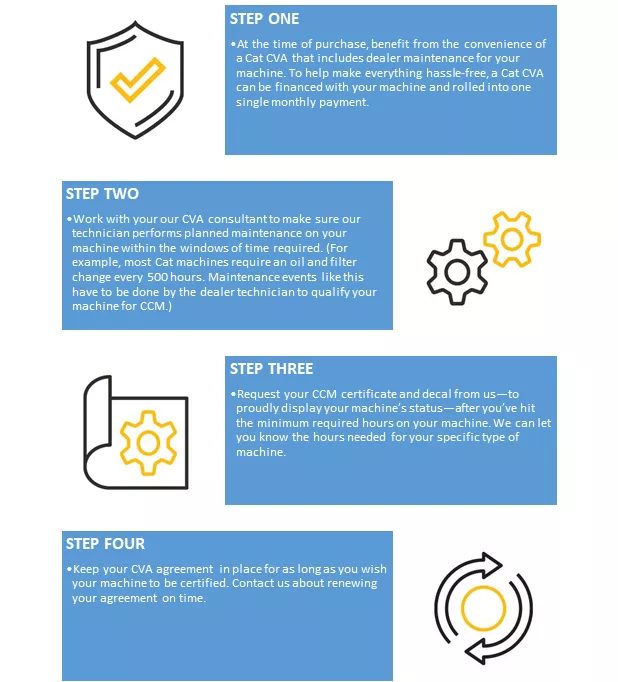 STEP ONE

•At the time of purchase, benefit from the convenience of a Cat CVA that includes dealer maintenance for your machine. To help make everything hassle-free, a Cat CVA can be financed with your machine and rolled into one single monthly payment.

STEP TWO

•Work with your our CVA consultant to make sure our technician performs planned maintenance on your machine within the windows of time required. (For example, most Cat machines require an oil and filter change every 500 hours. Maintenance events like this have to be done by the dealer technician to qualify your machine for CCM.)

STEP THREE

•Request your CCM certificate and decal from us—to proudly display your machine's status—after you've hit the minimum required hours on your machine. We can let you know the hours needed for your specific type of machine.

STEP FOUR

•Keep your CVA agreement in place for as long as you wish your machine to be certified. Contact us about renewing your agreement on time.